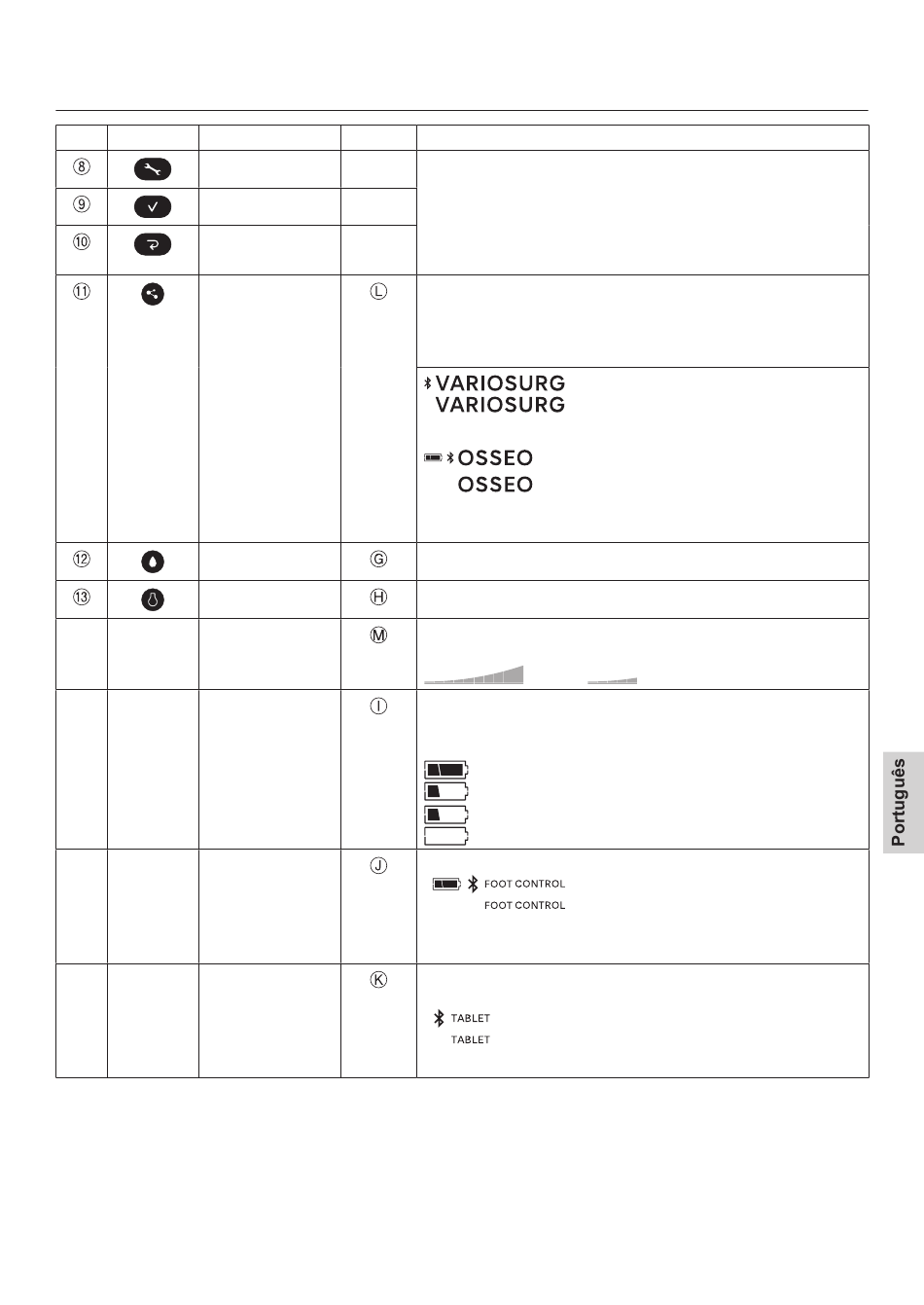 | | | | | |
|---|---|---|---|---|
| ⑧ | | | | |
| ⑨ | | | | |
| ⑩ | | | | |
| ⑪ | | | Ⓛ | VARIOSURG VARIOSURG OSSEO OSSEO |
| ⑫ | | | Ⓖ | |
| ⑬ | | | Ⓗ | |
| | | | Ⓜ | |
| | | | Ⓘ | |
| | | | Ⓙ | FOOT CONTROL FOOT CONTROL |
| | | | Ⓚ | TABLET TABLET |

Português